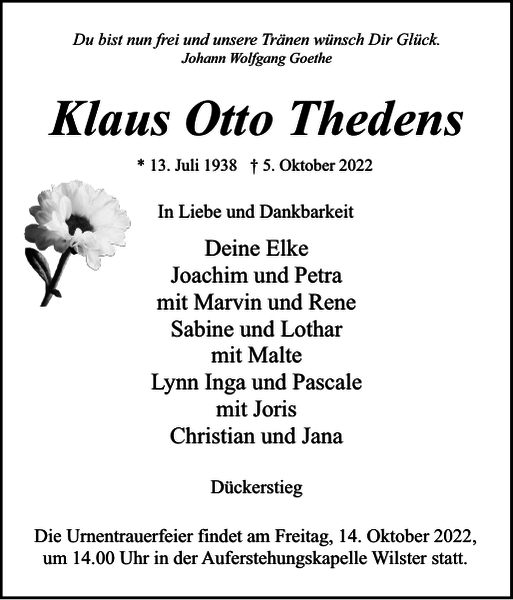 Du bist nun frei und unsere Tränen wünsch Dir Glück.
Johann Wolfgang Goethe

Klaus Otto Thedens

* 13. Juli 1938 † 5. Oktober 2022

In Liebe und Dankbarkeit

Deine Elke
Joachim und Petra
mit Marvin und Rene
Sabine und Lothar
mit Malte
Lynn Inga und Pascale
mit Joris
Christian und Jana

Dückerstieg

Die Urnentrauerfeier findet am Freitag, 14. Oktober 2022, um 14.00 Uhr in der Auferstehungskapelle Wilster statt.